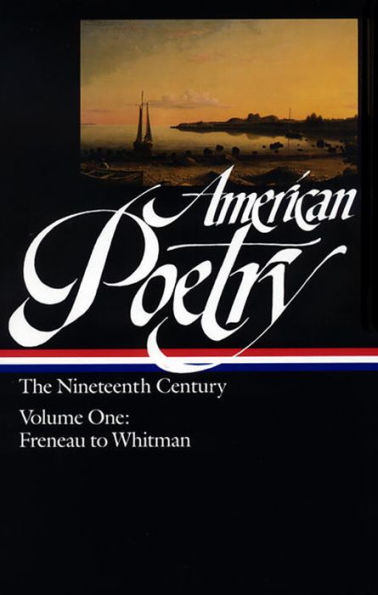 American Poetry

The Nineteenth Century

Volume One:
Freneau to Whitman